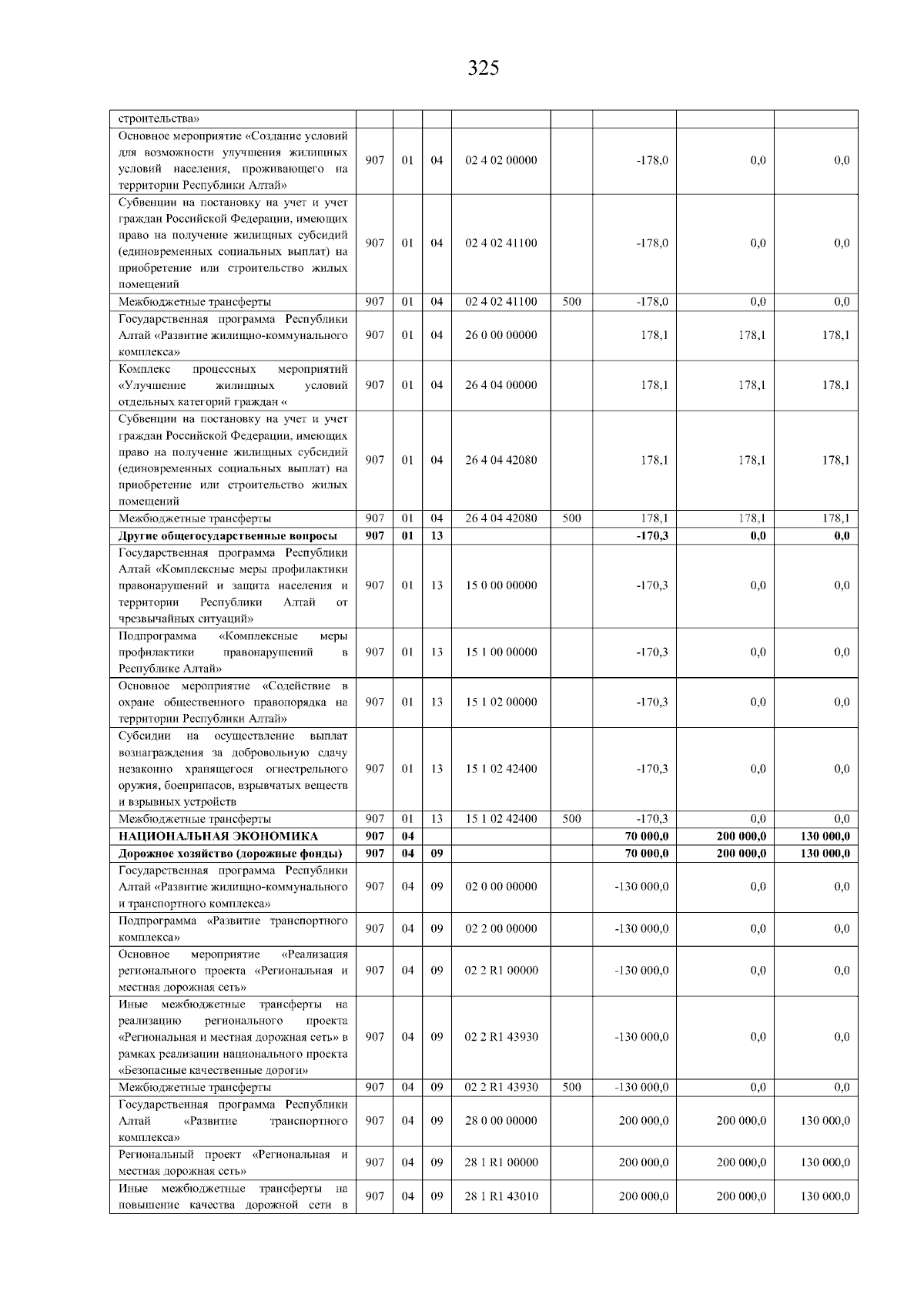 325

| строительства» | | | | | | | | |
|---|---|---|---|---|---|---|---|---|
| Основное мероприятие «Создание условий для возможности улучшения жилищных условий населения, проживающего на территории Республики Алтай» | 907 | 01 | 04 | 02 4 02 00000 | | -178,0 | 0,0 | 0,0 |
| Субвенции на постановку на учет и учет граждан Российской Федерации, имеющих право на получение жилищных субсидий (единовременных социальных выплат) на приобретение или строительство жилых помещений | 907 | 01 | 04 | 02 4 02 41100 | | -178,0 | 0,0 | 0,0 |
| Межбюджетные трансферты | 907 | 01 | 04 | 02 4 02 41100 | 500 | -178,0 | 0,0 | 0,0 |
| Государственная программа Республики Алтай «Развитие жилищно-коммунального комплекса» | 907 | 01 | 04 | 26 0 00 00000 | | 178,1 | 178,1 | 178,1 |
| Комплекс процессных мероприятий «Улучшение жилищных условий отдельных категорий граждан « | 907 | 01 | 04 | 26 4 04 00000 | | 178,1 | 178,1 | 178,1 |
| Субвенции на постановку на учет и учет граждан Российской Федерации, имеющих право на получение жилищных субсидий (единовременных социальных выплат) на приобретение или строительство жилых помещений | 907 | 01 | 04 | 26 4 04 42080 | | 178,1 | 178,1 | 178,1 |
| Межбюджетные трансферты | 907 | 01 | 04 | 26 4 04 42080 | 500 | 178,1 | 178,1 | 178,1 |
| Другие общегосударственные вопросы | 907 | 01 | 13 | | | -170,3 | 0,0 | 0,0 |
| Государственная программа Республики Алтай «Комплексные меры профилактики правонарушений и защита населения и территории Республики Алтай от чрезвычайных ситуаций» | 907 | 01 | 13 | 15 0 00 00000 | | -170,3 | 0,0 | 0,0 |
| Подпрограмма «Комплексные меры профилактики правонарушений в Республике Алтай» | 907 | 01 | 13 | 15 1 00 00000 | | -170,3 | 0,0 | 0,0 |
| Основное мероприятие «Содействие в охране общественного правопорядка на территории Республики Алтай» | 907 | 01 | 13 | 15 1 02 00000 | | -170,3 | 0,0 | 0,0 |
| Субсидии на осуществление выплат вознаграждения за добровольную сдачу незаконно хранящегося огнестрельного оружия, боеприпасов, взрывчатых веществ и взрывных устройств | 907 | 01 | 13 | 15 1 02 42400 | | -170,3 | 0,0 | 0,0 |
| Межбюджетные трансферты | 907 | 01 | 13 | 15 1 02 42400 | 500 | -170,3 | 0,0 | 0,0 |
| НАЦИОНАЛЬНАЯ ЭКОНОМИКА | 907 | 04 | | | | 70 000,0 | 200 000,0 | 130 000,0 |
| Дорожное хозяйство (дорожные фонды) | 907 | 04 | 09 | | | 70 000,0 | 200 000,0 | 130 000,0 |
| Государственная программа Республики Алтай «Развитие жилищно-коммунального и транспортного комплекса» | 907 | 04 | 09 | 02 0 00 00000 | | -130 000,0 | 0,0 | 0,0 |
| Подпрограмма «Развитие транспортного комплекса» | 907 | 04 | 09 | 02 2 00 00000 | | -130 000,0 | 0,0 | 0,0 |
| Основное мероприятие «Реализация регионального проекта «Региональная и местная дорожная сеть» | 907 | 04 | 09 | 02 2 R1 00000 | | -130 000,0 | 0,0 | 0,0 |
| Иные межбюджетные трансферты на реализацию регионального проекта «Региональная и местная дорожная сеть» в рамках реализации национального проекта «Безопасные качественные дороги» | 907 | 04 | 09 | 02 2 R1 43930 | | -130 000,0 | 0,0 | 0,0 |
| Межбюджетные трансферты | 907 | 04 | 09 | 02 2 R1 43930 | 500 | -130 000,0 | 0,0 | 0,0 |
| Государственная программа Республики Алтай «Развитие транспортного комплекса» | 907 | 04 | 09 | 28 0 00 00000 | | 200 000,0 | 200 000,0 | 130 000,0 |
| Региональный проект «Региональная и местная дорожная сеть» | 907 | 04 | 09 | 28 1 R1 00000 | | 200 000,0 | 200 000,0 | 130 000,0 |
| Иные межбюджетные трансферты на повышение качества дорожной сети в | 907 | 04 | 09 | 28 1 R1 43010 | | 200 000,0 | 200 000,0 | 130 000,0 |